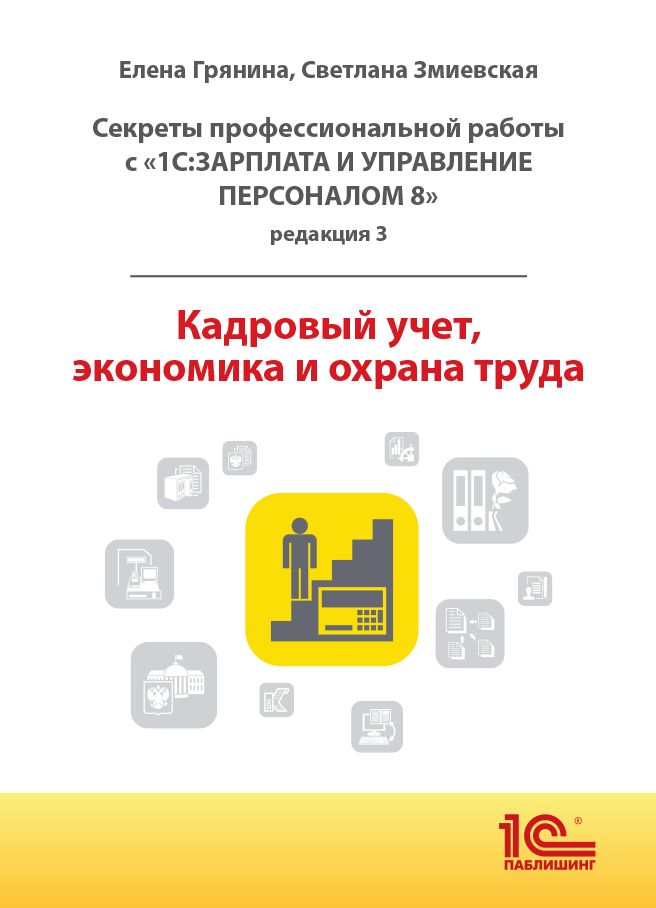 Елена Грянина, Светлана Змиевская

Секреты профессиональной работы с «1С:ЗАРПЛАТА И УПРАВЛЕНИЕ ПЕРСОНАЛОМ 8»

редакция 3

Кадровый учет, экономика и охрана труда

1С®
ПАБЛИШИНГ